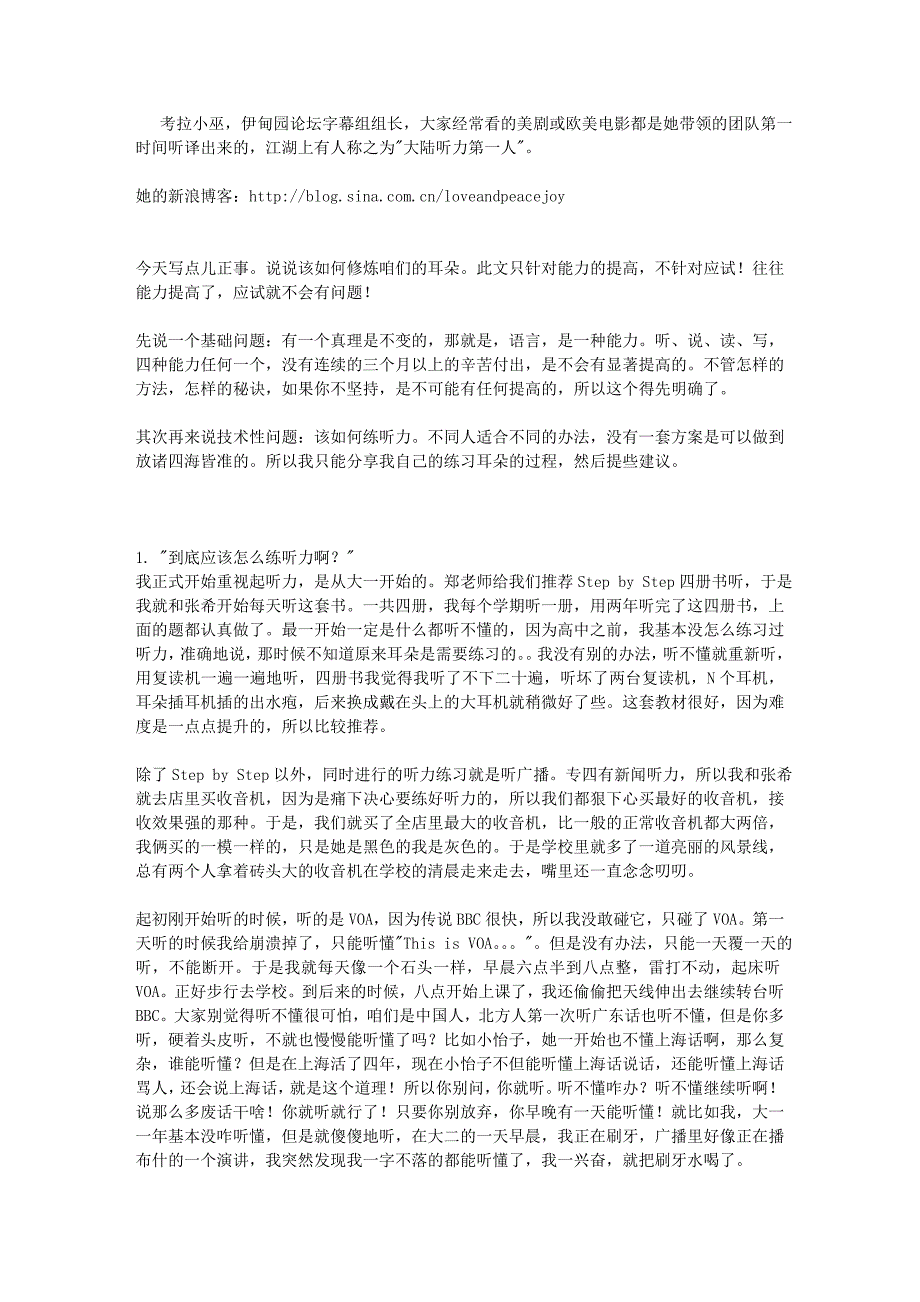 考拉小巫，伊甸园论坛字幕组组长，大家经常看的美剧或欧美电影都是她带领的团队第一时间听译出来的，江湖上有人称之为"大陆听力第一人"。

她的新浪博客：http://blog.sina.com.cn/loveandpeacejoy

今天写点儿正事。说说该如何修炼咱们的耳朵。此文只针对能力的提高，不针对应试！往往能力提高了，应试就不会有问题！

先说一个基础问题：有一个真理是不变的，那就是，语言，是一种能力。听、说、读、写，四种能力任何一个，没有连续的三个月以上的辛苦付出，是不会有显著提高的。不管怎样的方法，怎样的秘诀，如果你不坚持，是不可能有任何提高的，所以这个得先明确了。

其次再来说技术性问题：该如何练听力。不同人适合不同的办法，没有一套方案是可以做到放诸四海皆准的。所以我只能分享我自己的练习耳朵的过程，然后提些建议。

1. "到底应该怎么练听力啊？"
我正式开始重视起听力，是从大一开始的。郑老师给我们推荐Step by Step四册书听，于是我就和张希开始每天听这套书。一共四册，我每个学期听一册，用两年听完了这四册书，上面的题都认真做了。最一开始一定是什么都听不懂的，因为高中之前，我基本没怎么练习过听力，准确地说，那时候不知道原来耳朵是需要练习的。。我没有别的办法，听不懂就重新听，用复读机一遍一遍地听，四册书我觉得我听了不下二十遍，听坏了两台复读机，N个耳机，耳朵插耳机插的出水疱，后来换成戴在头上的大耳机就稍微好了些。这套教材很好，因为难度是一点点提升的，所以比较推荐。

除了Step by Step以外，同时进行的听力练习就是听广播。专四有新闻听力，所以我和张希就去店里买收音机，因为是痛下决心要练好听力的，所以我们都狠下心买最好的收音机，接收效果强的那种。于是，我们就买了全店里最大的收音机，比一般的正常收音机都大两倍，我俩买的一模一样的，只是她是黑色的我是灰色的。于是学校里就多了一道亮丽的风景线，总有两个人拿着砖头大的收音机在学校的清晨走来走去，嘴里还一直念念叨叨。

起初刚开始听的时候，听的是VOA，因为传说BBC很快，所以我没敢碰它，只碰了VOA。第一天听的时候我给崩溃掉了，只能听懂"This is VOA。。。"。但是没有办法，只能一天覆一天的听，不能断开。于是我就每天像一个石头一样，早晨六点半到八点整，雷打不动，起床听VOA。正好步行去学校。到后来的时候，八点开始上课了，我还偷偷把天线伸出去继续转台听BBC。大家别觉得听不懂很可怕，咱们是中国人，北方人第一次听广东话也听不懂，但是你多听，硬着头皮听，不就也慢慢能听懂了吗？比如小怡子，她一开始也不懂上海话啊，那么复杂，谁能听懂？但是在上海活了四年，现在小怡子不但能听懂上海话说话，还能听懂上海话骂人，还会说上海话，就是这个道理！所以你别问，你就听。听不懂咋办？听不懂继续听啊！说那么多废话干啥！你就听就行了！只要你别放弃，你早晚有一天能听懂！就比如我，大一一年基本没咋听懂，但是就傻傻地听，在大二的一天早晨，我正在刷牙，广播里好像正在播布什的一个演讲，我突然发现我一字不落的都能听懂了，我一兴奋，就把刷牙水喝了。